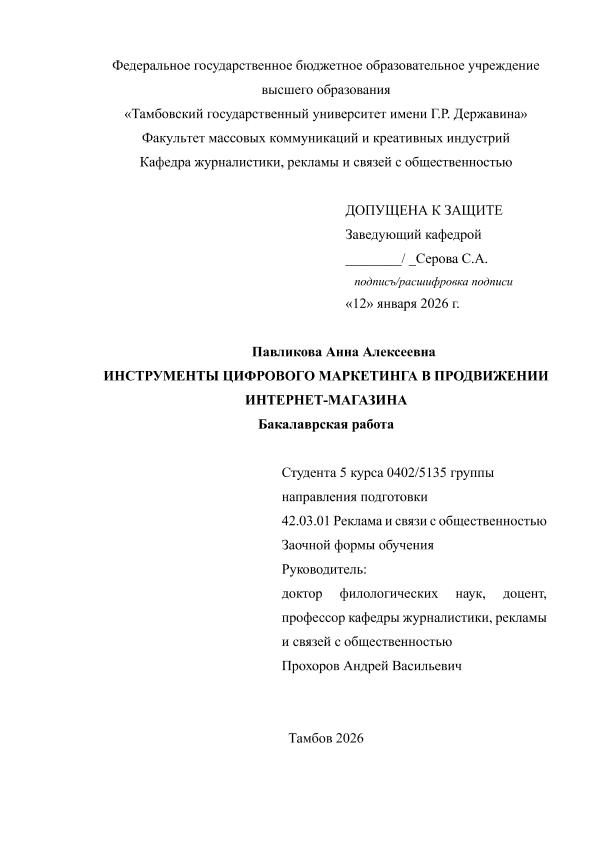 Федеральное государственное бюджетное образовательное учреждение высшего образования
«Тамбовский государственный университет имени Г.Р. Державина»
Факультет массовых коммуникаций и креативных индустрий
Кафедра журналистики, рекламы и связей с общественностью

ДОПУЩЕНА К ЗАЩИТЕ
Заведующий кафедрой
________/ _Серова С.А.
подпись/расшифровка подписи
«12» января 2026 г.

Павликова Анна Алексеевна
ИНСТРУМЕНТЫ ЦИФРОВОГО МАРКЕТИНГА В ПРОДВИЖЕНИИ ИНТЕРНЕТ-МАГАЗИНА
Бакалаврская работа

Студента 5 курса 0402/5135 группы
направления подготовки
42.03.01 Реклама и связи с общественностью
Заочной формы обучения
Руководитель:
доктор филологических наук, доцент, профессор кафедры журналистики, рекламы и связей с общественностью
Прохоров Андрей Васильевич

Тамбов 2026